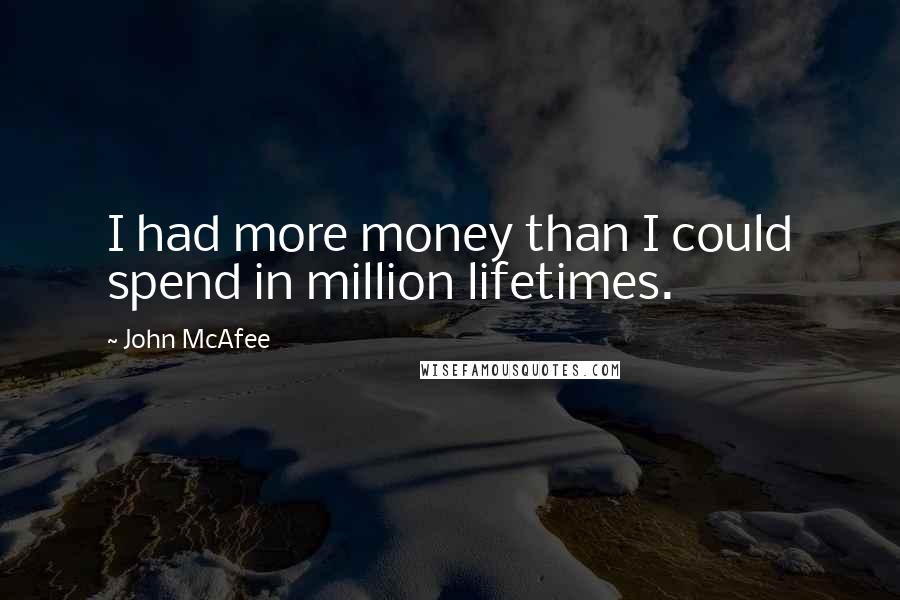 I had more money than I could spend in million lifetimes.

~ John McAfee

WISEFAMOUSQUOTES.COM